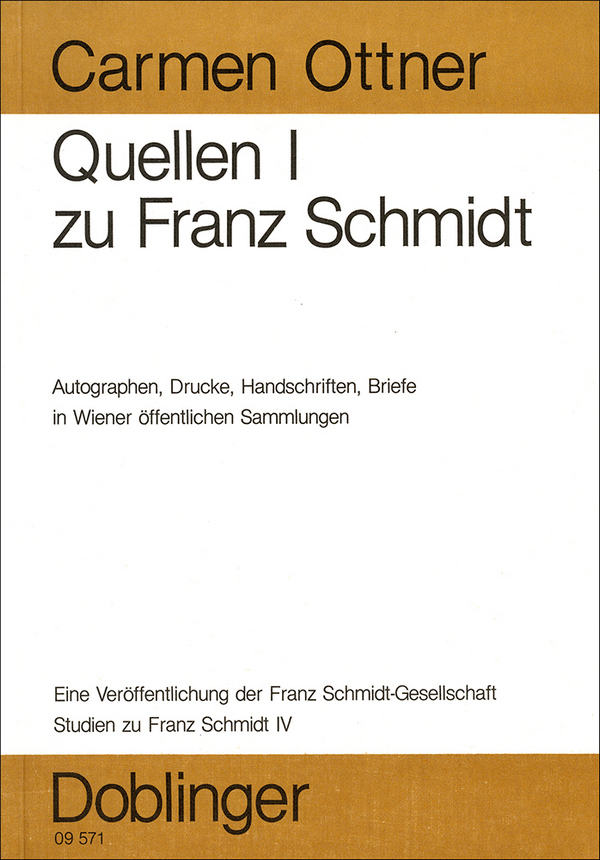 Carmen Ottner

Quellen I
zu Franz Schmidt

Autographen, Drucke, Handschriften, Briefe in Wiener öffentlichen Sammlungen

Eine Veröffentlichung der Franz Schmidt-Gesellschaft
Studien zu Franz Schmidt IV

Doblinger
09 571